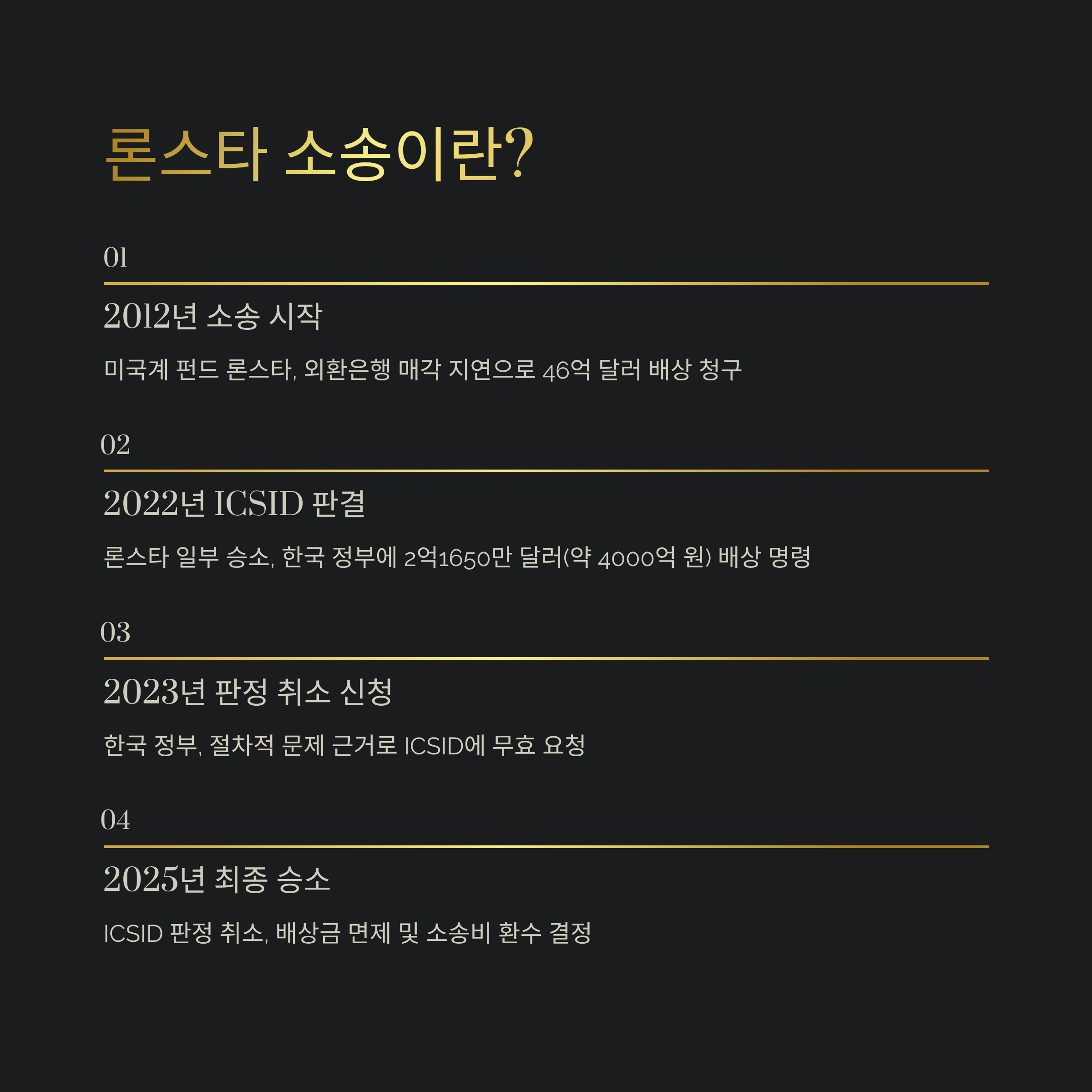 론스타 소송이란?

01

2012년 소송 시작

미국계 펀드 론스타, 외환은행 매각 지연으로 46억 달러 배상 청구

02

2022년 ICSID 판결

론스타 일부 승소, 한국 정부에 2억1650만 달러(약 4000억 원) 배상 명령

03

2023년 판정 취소 신청

한국 정부, 절차적 문제 근거로 ICSID에 무효 요청

04

2025년 최종 승소

ICSID 판정 취소, 배상금 면제 및 소송비 환수 결정